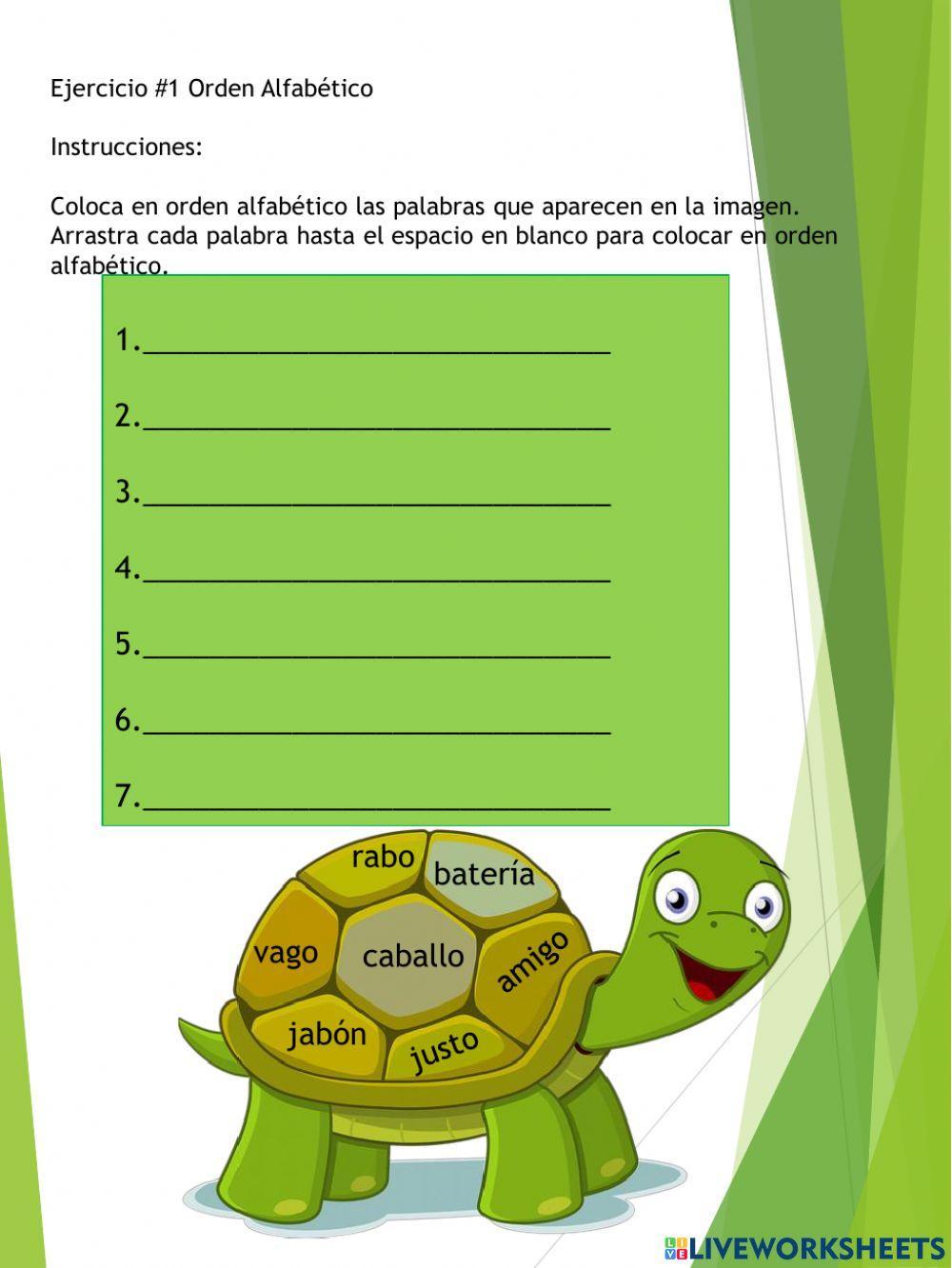 Ejercicio #1 Orden Alfabético

Instrucciones:

Coloca en orden alfabético las palabras que aparecen en la imagen. Arrastra cada palabra hasta el espacio en blanco para colocar en orden alfabético.

1.______________________________

2.______________________________

3.______________________________

4.______________________________

5.______________________________

6.______________________________

7.______________________________

rabo
batería
vago
caballo
amigo
jabón
justo

LIVEWORKSHEETS